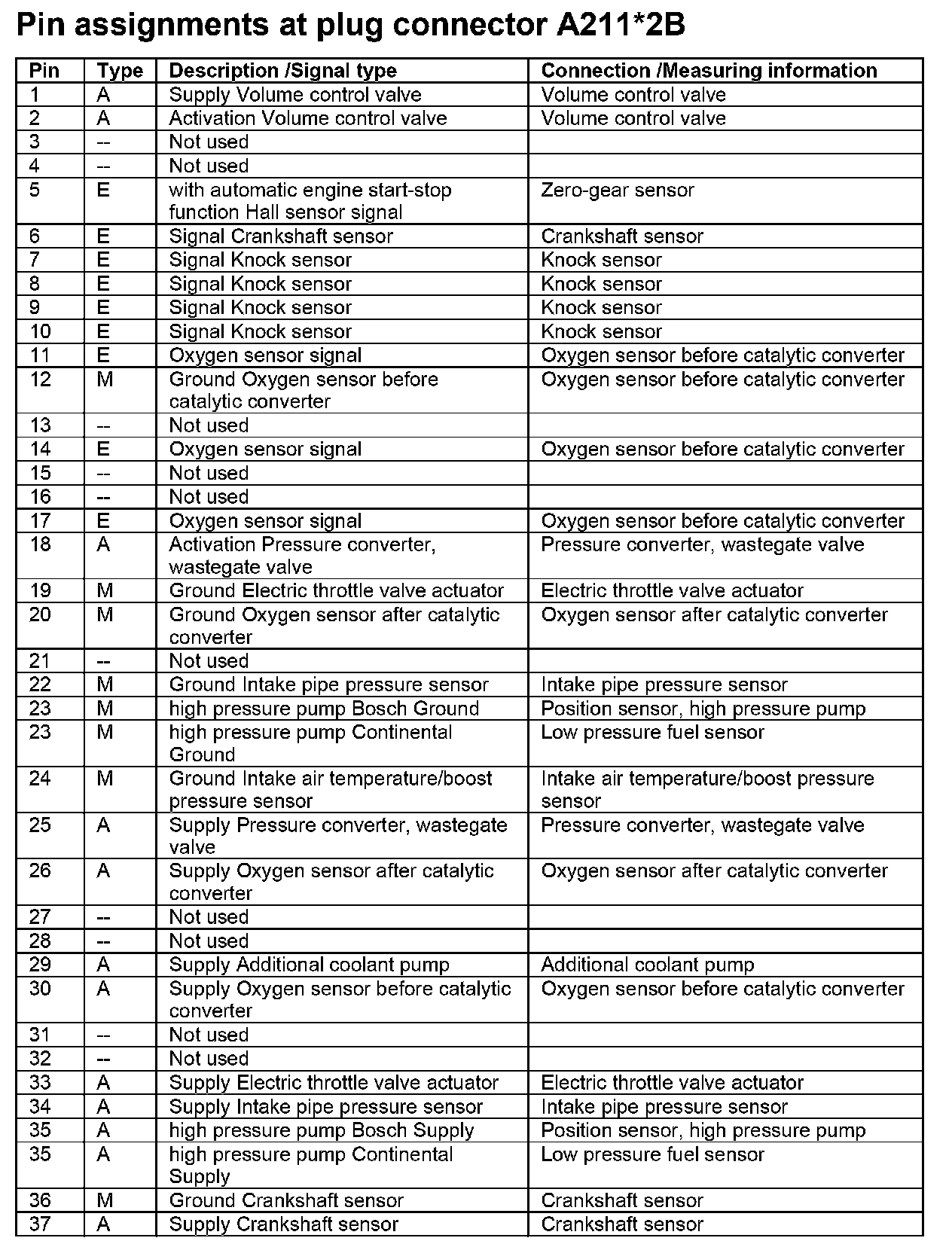 Pin assignments at plug connector A211*2B

| Pin | Type | Description /Signal type | Connection /Measuring information |
|---|---|---|---|
| 1 | A | Supply Volume control valve | Volume control valve |
| 2 | A | Activation Volume control valve | Volume control valve |
| 3 | -- | Not used | |
| 4 | -- | Not used | |
| 5 | E | with automatic engine start-stop function Hall sensor signal | Zero-gear sensor |
| 6 | E | Signal Crankshaft sensor | Crankshaft sensor |
| 7 | E | Signal Knock sensor | Knock sensor |
| 8 | E | Signal Knock sensor | Knock sensor |
| 9 | E | Signal Knock sensor | Knock sensor |
| 10 | E | Signal Knock sensor | Knock sensor |
| 11 | E | Oxygen sensor signal | Oxygen sensor before catalytic converter |
| 12 | M | Ground Oxygen sensor before catalytic converter | Oxygen sensor before catalytic converter |
| 13 | -- | Not used | |
| 14 | E | Oxygen sensor signal | Oxygen sensor before catalytic converter |
| 15 | -- | Not used | |
| 16 | -- | Not used | |
| 17 | E | Oxygen sensor signal | Oxygen sensor before catalytic converter |
| 18 | A | Activation Pressure converter, wastegate valve | Pressure converter, wastegate valve |
| 19 | M | Ground Electric throttle valve actuator | Electric throttle valve actuator |
| 20 | M | Ground Oxygen sensor after catalytic converter | Oxygen sensor after catalytic converter |
| 21 | -- | Not used | |
| 22 | M | Ground Intake pipe pressure sensor | Intake pipe pressure sensor |
| 23 | M | high pressure pump Bosch Ground | Position sensor, high pressure pump |
| 23 | M | high pressure pump Continental Ground | Low pressure fuel sensor |
| 24 | M | Ground Intake air temperature/boost pressure sensor | Intake air temperature/boost pressure sensor |
| 25 | A | Supply Pressure converter, wastegate valve | Pressure converter, wastegate valve |
| 26 | A | Supply Oxygen sensor after catalytic converter | Oxygen sensor after catalytic converter |
| 27 | -- | Not used | |
| 28 | -- | Not used | |
| 29 | A | Supply Additional coolant pump | Additional coolant pump |
| 30 | A | Supply Oxygen sensor before catalytic converter | Oxygen sensor before catalytic converter |
| 31 | -- | Not used | |
| 32 | -- | Not used | |
| 33 | A | Supply Electric throttle valve actuator | Electric throttle valve actuator |
| 34 | A | Supply Intake pipe pressure sensor | Intake pipe pressure sensor |
| 35 | A | high pressure pump Bosch Supply | Position sensor, high pressure pump |
| 35 | A | high pressure pump Continental Supply | Low pressure fuel sensor |
| 36 | M | Ground Crankshaft sensor | Crankshaft sensor |
| 37 | A | Supply Crankshaft sensor | Crankshaft sensor |